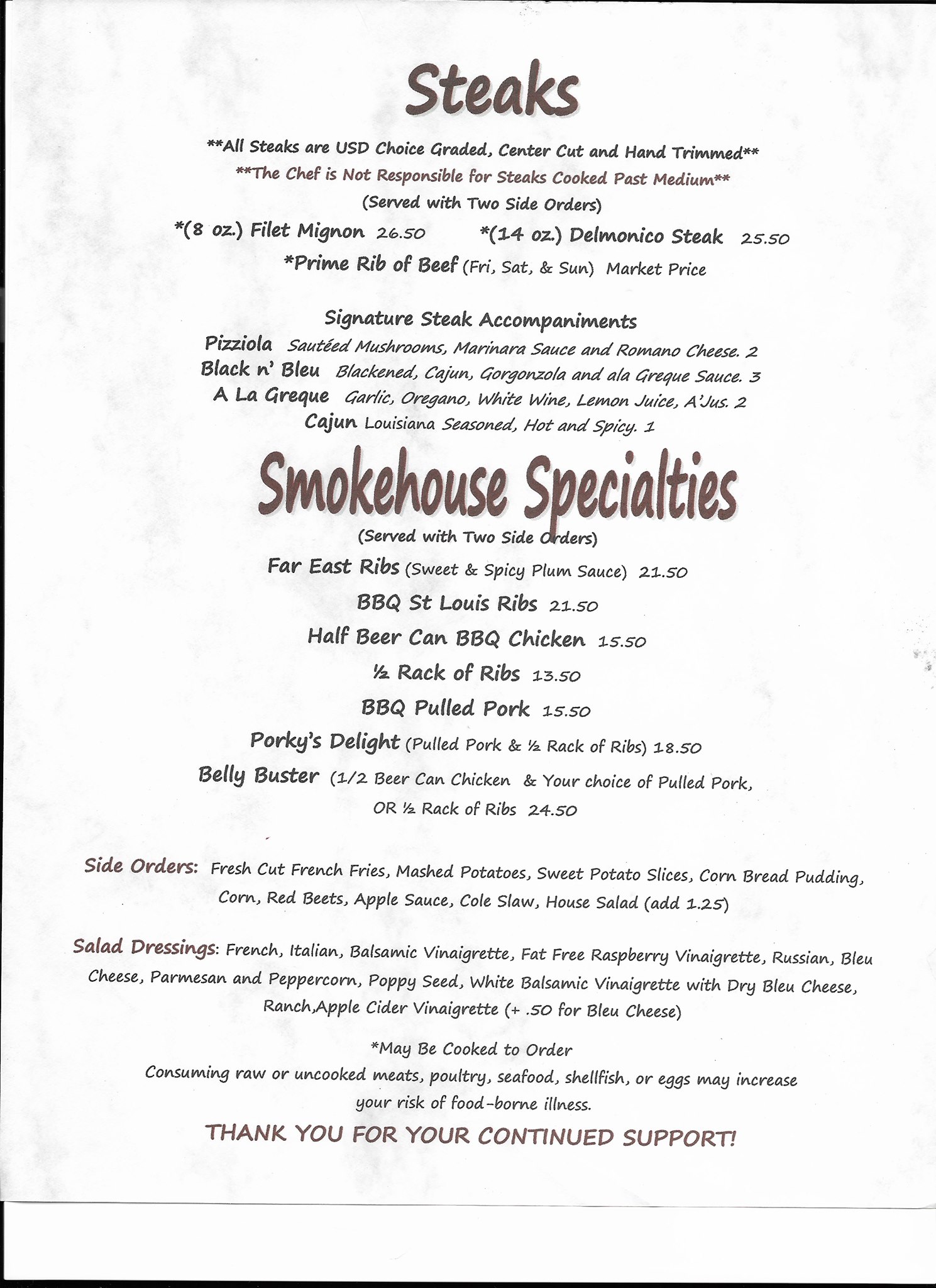 Steaks

**All Steaks are USD Choice Graded, Center Cut and Hand Trimmed**
**The Chef is Not Responsible for Steaks Cooked Past Medium**
(Served with Two Side Orders)

*(8 oz.) Filet Mignon 26.50 *(14 oz.) Delmonico Steak 25.50
*Prime Rib of Beef (Fri, Sat, & Sun) Market Price

Signature Steak Accompaniments
Pizziola Sautéed Mushrooms, Marinara Sauce and Romano Cheese. 2
Black n' Bleu Blackened, Cajun, Gorgonzola and ala Greque Sauce. 3
A La Greque Garlic, Oregano, White Wine, Lemon Juice, A'Jus. 2
Cajun Louisiana Seasoned, Hot and Spicy. 1

Smokehouse Specialties
(Served with Two Side Orders)
Far East Ribs (Sweet & Spicy Plum Sauce) 21.50
BBQ St Louis Ribs 21.50
Half Beer Can BBQ Chicken 15.50
½ Rack of Ribs 13.50
BBQ Pulled Pork 15.50
Porky's Delight (Pulled Pork & ½ Rack of Ribs) 18.50
Belly Buster (1/2 Beer Can Chicken & Your choice of Pulled Pork, OR ½ Rack of Ribs 24.50

Side Orders: Fresh Cut French Fries, Mashed Potatoes, Sweet Potato Slices, Corn Bread Pudding, Corn, Red Beets, Apple Sauce, Cole Slaw, House Salad (add 1.25)

Salad Dressings: French, Italian, Balsamic Vinaigrette, Fat Free Raspberry Vinaigrette, Russian, Bleu Cheese, Parmesan and Peppercorn, Poppy Seed, White Balsamic Vinaigrette with Dry Bleu Cheese, Ranch,Apple Cider Vinaigrette (+ .50 for Bleu Cheese)

*May Be Cooked to Order
Consuming raw or uncooked meats, poultry, seafood, shellfish, or eggs may increase your risk of food-borne illness.

THANK YOU FOR YOUR CONTINUED SUPPORT!